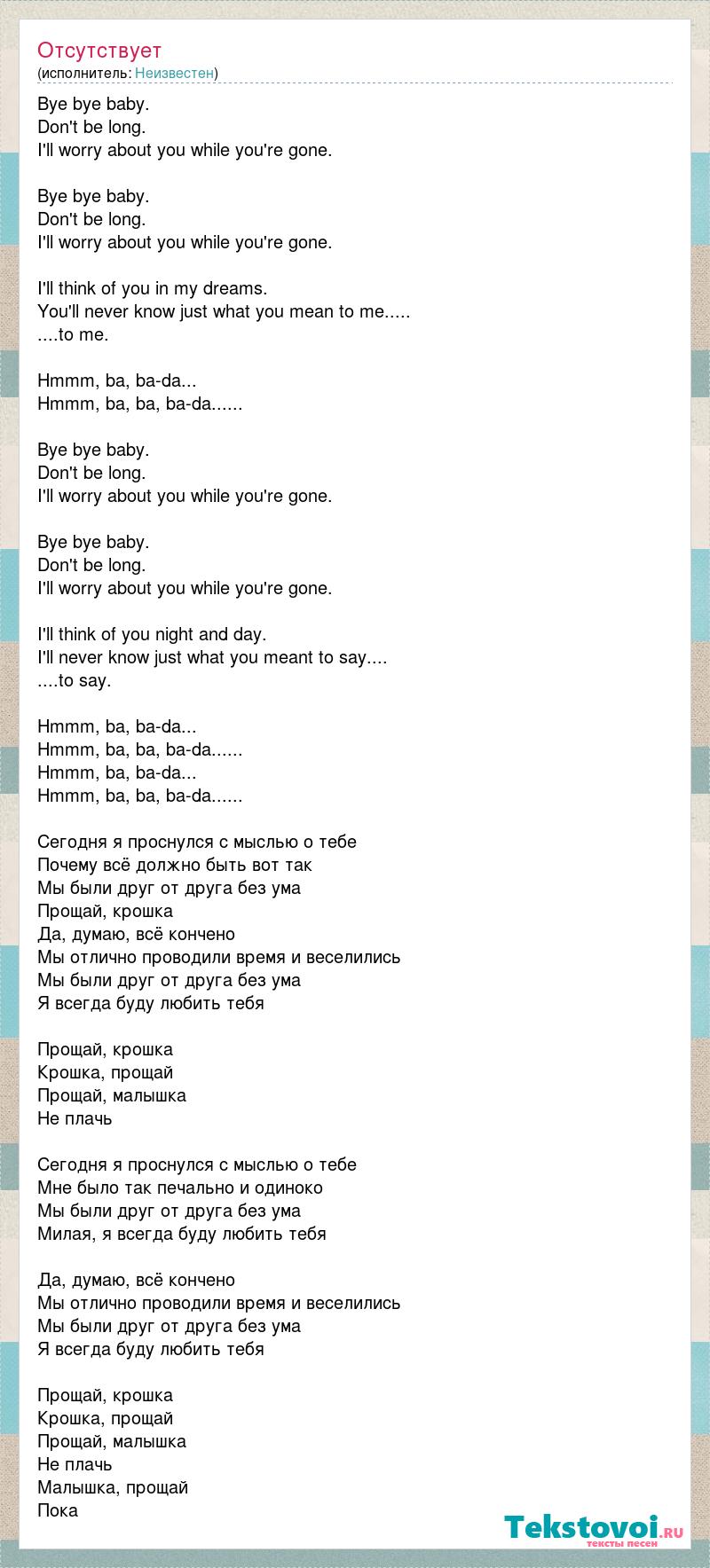 Отсутствует
(исполнитель: Неизвестен)

Bye bye baby.
Don't be long.
I'll worry about you while you're gone.

Bye bye baby.
Don't be long.
I'll worry about you while you're gone.

I'll think of you in my dreams.
You'll never know just what you mean to me.....
....to me.

Hmmm, ba, ba-da...
Hmmm, ba, ba, ba-da......

Bye bye baby.
Don't be long.
I'll worry about you while you're gone.

Bye bye baby.
Don't be long.
I'll worry about you while you're gone.

I'll think of you night and day.
I'll never know just what you meant to say....
....to say.

Hmmm, ba, ba-da...
Hmmm, ba, ba, ba-da......
Hmmm, ba, ba-da...
Hmmm, ba, ba, ba-da......

Сегодня я проснулся с мыслью о тебе
Почему всё должно быть вот так
Мы были друг от друга без ума
Прощай, крошка
Да, думаю, всё кончено
Мы отлично проводили время и веселились
Мы были друг от друга без ума
Я всегда буду любить тебя

Прощай, крошка
Крошка, прощай
Прощай, малышка
Не плачь

Сегодня я проснулся с мыслью о тебе
Мне было так печально и одиноко
Мы были друг от друга без ума
Милая, я всегда буду любить тебя

Да, думаю, всё кончено
Мы отлично проводили время и веселились
Мы были друг от друга без ума
Я всегда буду любить тебя

Прощай, крошка
Крошка, прощай
Прощай, малышка
Не плачь
Малышка, прощай
Пока

Tekstovoi.ru
тексты песен